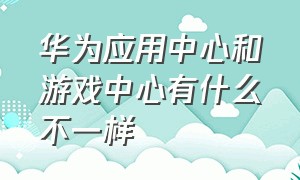 华为应用中心和游戏中心有什么不一样